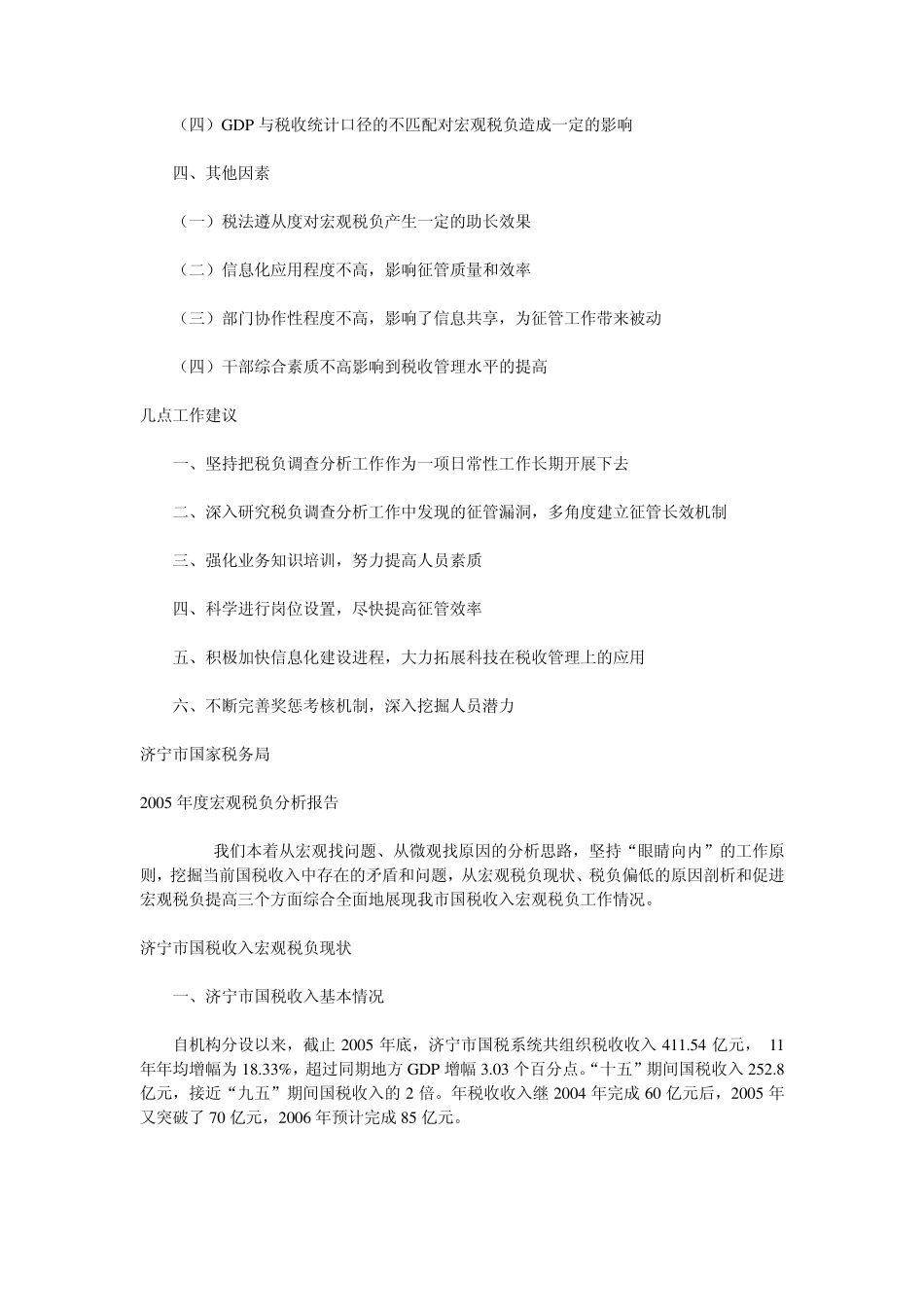 （四）GDP 与税收统计口径的不匹配对宏观税负造成一定的影响

四、其他因素

（一）税法遵从度对宏观税负产生一定的助长效果

（二）信息化应用程度不高，影响征管质量和效率

（三）部门协作性程度不高，影响了信息共享，为征管工作带来被动

（四）干部综合素质不高影响到税收管理水平的提高

几点工作建议

一、坚持把税负调查分析工作作为一项日常性工作长期开展下去

二、深入研究税负调查分析工作中发现的征管漏洞，多角度建立征管长效机制

三、强化业务知识培训，努力提高人员素质

四、科学进行岗位设置，尽快提高征管效率

五、积极加快信息化建设进程，大力拓展科技在税收管理上的应用

六、不断完善奖惩考核机制，深入挖掘人员潜力

济宁市国家税务局

2005 年度宏观税负分析报告

我们本着从宏观找问题、从微观找原因的分析思路，坚持“眼睛向内”的工作原则，挖掘当前国税收入中存在的矛盾和问题，从宏观税负现状、税负偏低的原因剖析和促进宏观税负提高三个方面综合全面地展现我市国税收入宏观税负工作情况。

济宁市国税收入宏观税负现状

一、济宁市国税收入基本情况

自机构分设以来，截止 2005 年底，济宁市国税系统共组织税收收入 411.54 亿元， 11 年年均增幅为 18.33%，超过同期地方 GDP 增幅 3.03 个百分点。“十五”期间国税收入 252.8 亿元，接近“九五”期间国税收入的 2 倍。年税收收入继 2004 年完成 60 亿元后，2005 年又突破了 70 亿元，2006 年预计完成 85 亿元。